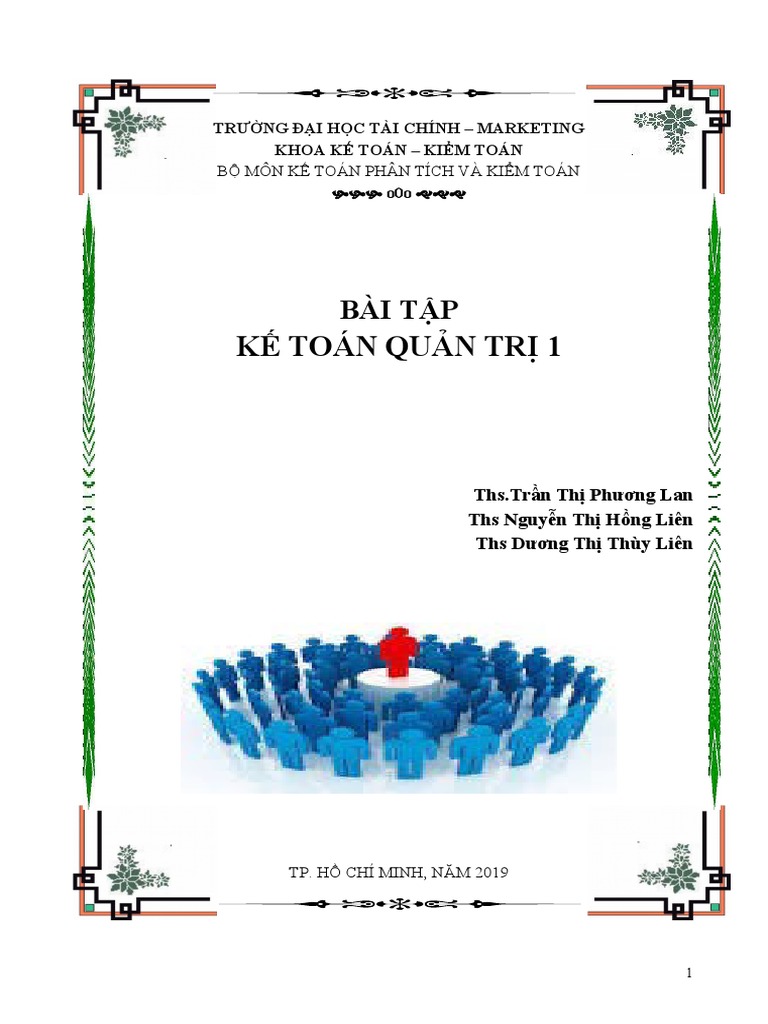 TRƯỜNG ĐẠI HỌC TÀI CHÍNH – MARKETING
KHOA KẾ TOÁN – KIỂM TOÁN
BỘ MÔN KẾ TOÁN PHÂN TÍCH VÀ KIỂM TOÁN
o0o

BÀI TẬP
KẾ TOÁN QUẢN TRỊ 1

Ths.Trần Thị Phương Lan
Ths Nguyễn Thị Hồng Liên
Ths Dương Thị Thùy Liên

TP. HỒ CHÍ MINH, NĂM 2019

1